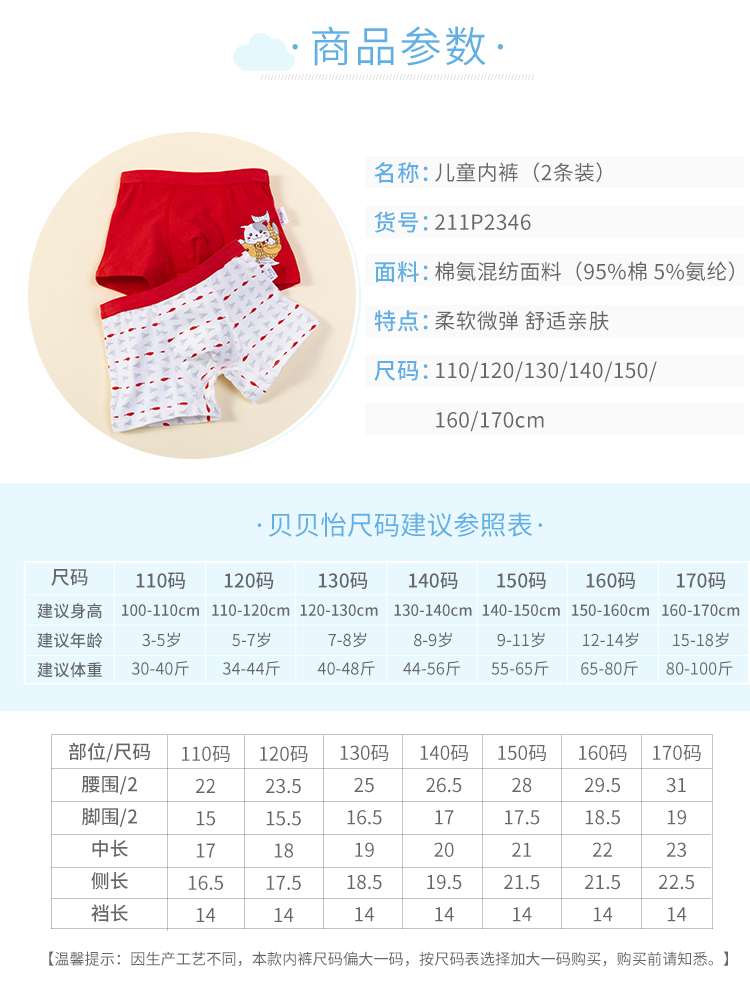 ·商品参数·

名称:儿童内裤（2条装）

货号:211P2346

面料:棉氨混纺面料（95%棉 5%氨纶）

特点:柔软微弹 舒适亲肤

尺码:110/120/130/140/150/160/170cm

·贝贝怡尺码建议参照表·

| 尺码 | 110码 | 120码 | 130码 | 140码 | 150码 | 160码 | 170码 |
|---|---|---|---|---|---|---|---|
| 建议身高 | 100-110cm | 110-120cm | 120-130cm | 130-140cm | 140-150cm | 150-160cm | 160-170cm |
| 建议年龄 | 3-5岁 | 5-7岁 | 7-8岁 | 8-9岁 | 9-11岁 | 12-14岁 | 15-18岁 |
| 建议体重 | 30-40斤 | 34-44斤 | 40-48斤 | 44-56斤 | 55-65斤 | 65-80斤 | 80-100斤 |

| 部位/尺码 | 110码 | 120码 | 130码 | 140码 | 150码 | 160码 | 170码 |
|---|---|---|---|---|---|---|---|
| 腰围/2 | 22 | 23.5 | 25 | 26.5 | 28 | 29.5 | 31 |
| 脚围/2 | 15 | 15.5 | 16.5 | 17 | 17.5 | 18.5 | 19 |
| 中长 | 17 | 18 | 19 | 20 | 21 | 22 | 23 |
| 侧长 | 16.5 | 17.5 | 18.5 | 19.5 | 21.5 | 21.5 | 22.5 |
| 裆长 | 14 | 14 | 14 | 14 | 14 | 14 | 14 |

【温馨提示：因生产工艺不同，本款内裤尺码偏大一码，按尺码表选择加大一码购买，购买前请知悉。】